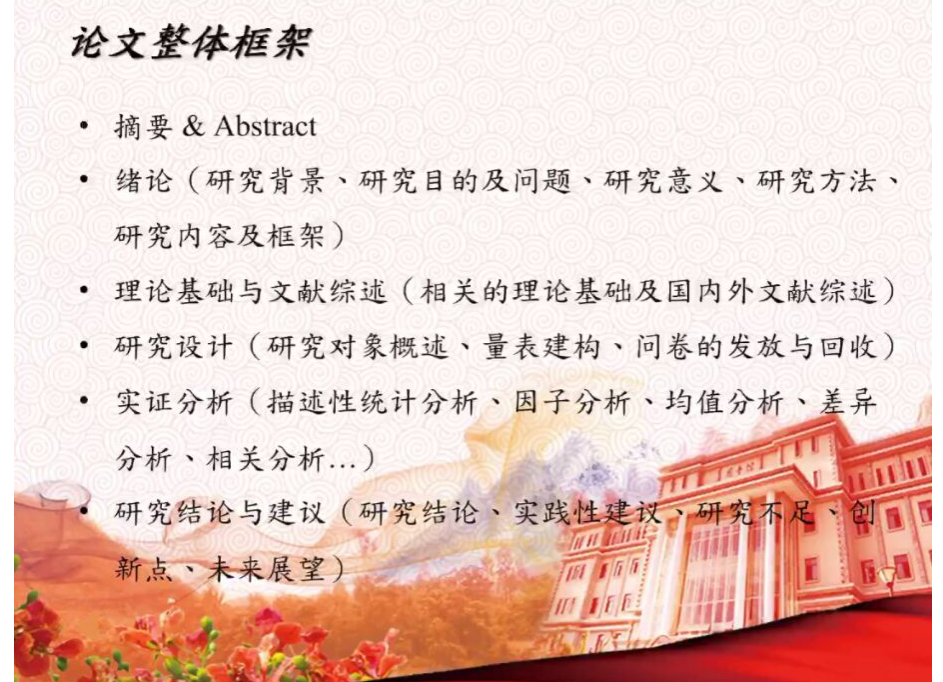 论文整体框架

• 摘要 & Abstract
• 绪论（研究背景、研究目的及问题、研究意义、研究方法、研究内容及框架）
• 理论基础与文献综述（相关的理论基础及国内外文献综述）
• 研究设计（研究对象概述、量表建构、问卷的发放与回收）
• 实证分析（描述性统计分析、因子分析、均值分析、差异分析、相关分析...）
• 研究结论与建议（研究结论、实践性建议、研究不足、创新点、未来展望）